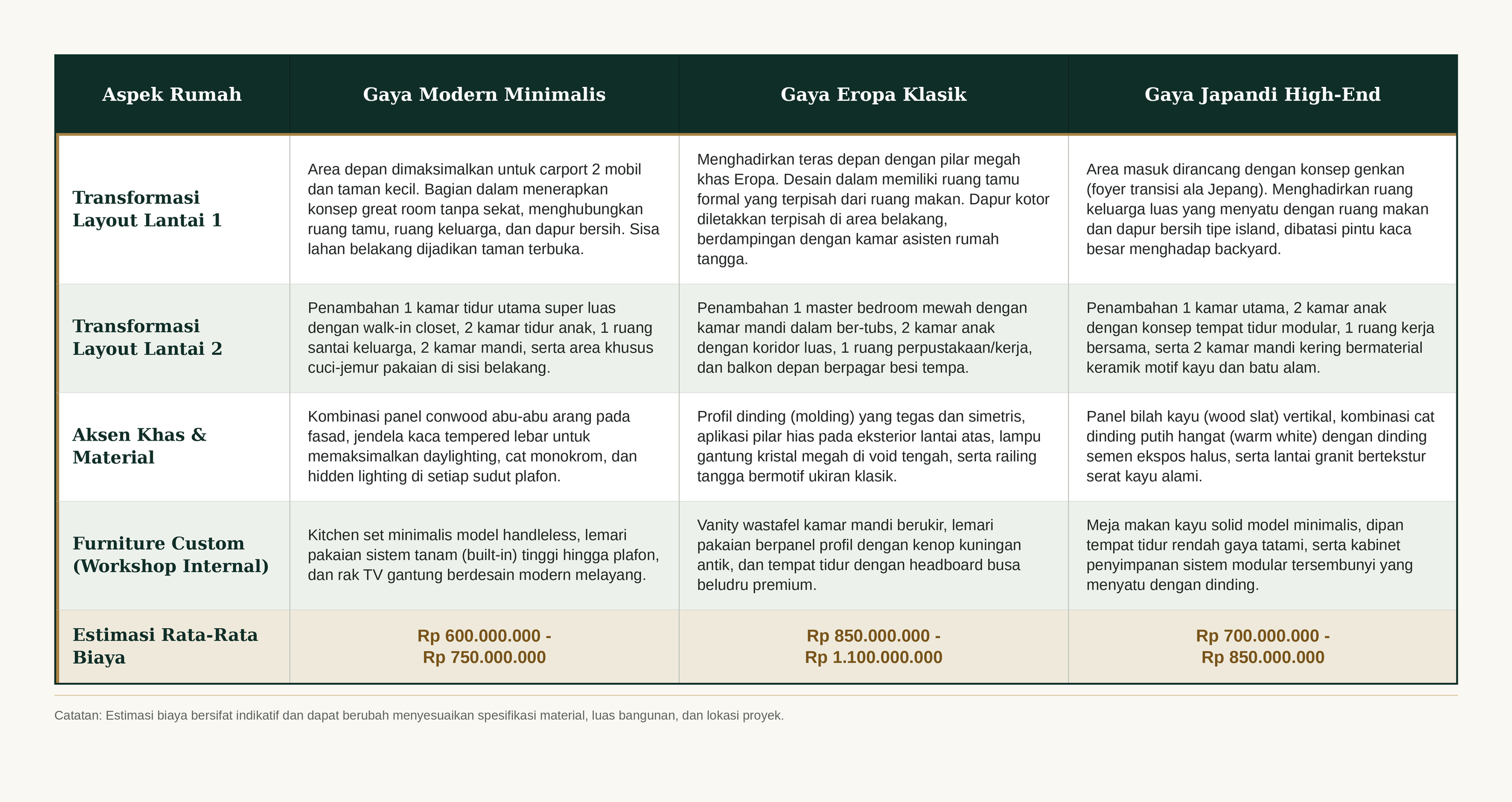 | Aspek Rumah | Gaya Modern Minimalis | Gaya Eropa Klasik | Gaya Japandi High-End |
|---|---|---|---|
| Transformasi Layout Lantai 1 | Area depan dimaksimalkan untuk carport 2 mobil dan taman kecil. Bagian dalam menerapkan konsep great room tanpa sekat, menghubungkan ruang tamu, ruang keluarga, dan dapur bersih. Sisa lahan belakang dijadikan taman terbuka. | Menghadirkan teras depan dengan pilar megah khas Eropa. Desain dalam memiliki ruang tamu formal yang terpisah dari ruang makan. Dapur kotor diletakkan terpisah di area belakang, berdampingan dengan kamar asisten rumah tangga. | Area masuk dirancang dengan konsep genkan (foyer transisi ala Jepang). Menghadirkan ruang keluarga luas yang menyatu dengan ruang makan dan dapur bersih tipe island, dibatasi pintu kaca besar menghadap backyard. |
| Transformasi Layout Lantai 2 | Penambahan 1 kamar tidur utama super luas dengan walk-in closet, 2 kamar tidur anak, 1 ruang santai keluarga, 2 kamar mandi, serta area khusus cuci-jemur pakaian di sisi belakang. | Penambahan 1 master bedroom mewah dengan kamar mandi dalam ber-tubs, 2 kamar anak dengan koridor luas, 1 ruang perpustakaan/kerja, dan balkon depan berpagar besi tempa. | Penambahan 1 kamar utama, 2 kamar anak dengan konsep tempat tidur modular, 1 ruang kerja bersama, serta 2 kamar mandi kering bermaterial keramik motif kayu dan batu alam. |
| Aksen Khas & Material | Kombinasi panel conwood abu-abu arang pada fasad, jendela kaca tempered lebar untuk memaksimalkan daylighting, cat monokrom, dan hidden lighting di setiap sudut plafon. | Profil dinding (molding) yang tegas dan simetris, aplikasi pilar hias pada eksterior lantai atas, lampu gantung kristal megah di void tengah, serta railing tangga bermotif ukiran klasik. | Panel bilah kayu (wood slat) vertikal, kombinasi cat dinding putih hangat (warm white) dengan dinding semen ekspos halus, serta lantai granit bertekstur serat kayu alami. |
| Furniture Custom (Workshop Internal) | Kitchen set minimalis model handleless, lemari pakaian sistem tanam (built-in) tinggi hingga plafon, dan rak TV gantung berdesain modern melayang. | Vanity wastafel kamar mandi berukir, lemari pakaian berpanel profil dengan kenop kuningan antik, dan tempat tidur dengan headboard busa beludru premium. | Meja makan kayu solid model minimalis, dipan tempat tidur rendah gaya tatami, serta kabinet penyimpanan sistem modular tersembunyi yang menyatu dengan dinding. |
| Estimasi Rata-Rata Biaya | Rp 600.000.000 - Rp 750.000.000 | Rp 850.000.000 - Rp 1.100.000.000 | Rp 700.000.000 - Rp 850.000.000 |

Catatan: Estimasi biaya bersifat indikatif dan dapat berubah menyesuaikan spesifikasi material, luas bangunan, dan lokasi proyek.